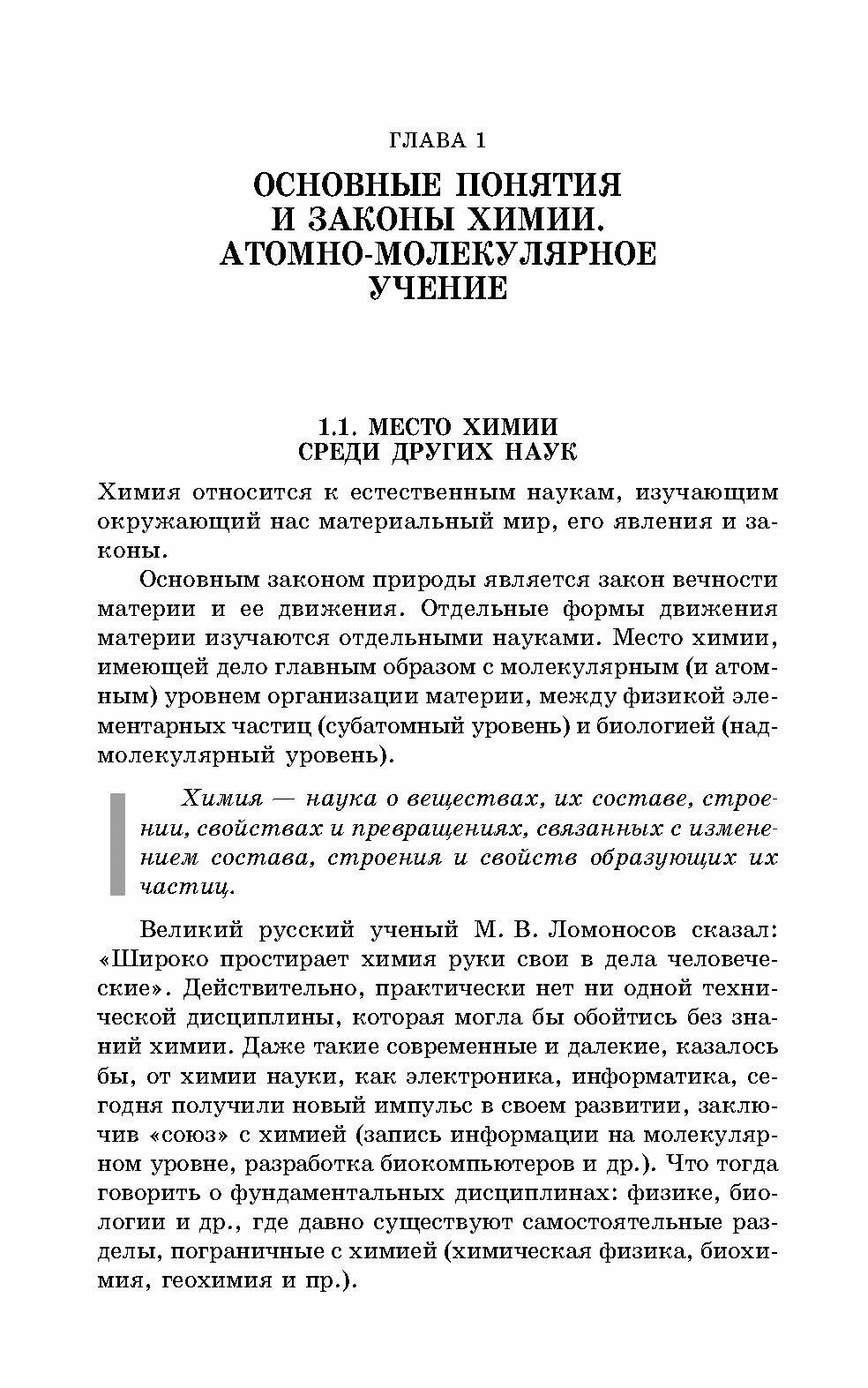 ГЛАВА 1

ОСНОВНЫЕ ПОНЯТИЯ И ЗАКОНЫ ХИМИИ. АТОМНО-МОЛЕКУЛЯРНОЕ УЧЕНИЕ

1.1. МЕСТО ХИМИИ СРЕДИ ДРУГИХ НАУК

Химия относится к естественным наукам, изучающим окружающий нас материальный мир, его явления и законы.

Основным законом природы является закон вечности материи и ее движения. Отдельные формы движения материи изучаются отдельными науками. Место химии, имеющей дело главным образом с молекулярным (и атомным) уровнем организации материи, между физикой элементарных частиц (субатомный уровень) и биологией (надмолекулярный уровень).

Химия — наука о веществах, их составе, строении, свойствах и превращениях, связанных с изменением состава, строения и свойств образующих их частиц.

Великий русский ученый М. В. Ломоносов сказал: «Широко простирает химия руки свои в дела человеческие». Действительно, практически нет ни одной технической дисциплины, которая могла бы обойтись без знаний химии. Даже такие современные и далекие, казалось бы, от химии науки, как электроника, информатика, сегодня получили новый импульс в своем развитии, заключив «союз» с химией (запись информации на молекулярном уровне, разработка биокомпьютеров и др.). Что тогда говорить о фундаментальных дисциплинах: физике, биологии и др., где давно существуют самостоятельные разделы, пограничные с химией (химическая физика, биохимия, геохимия и пр.).